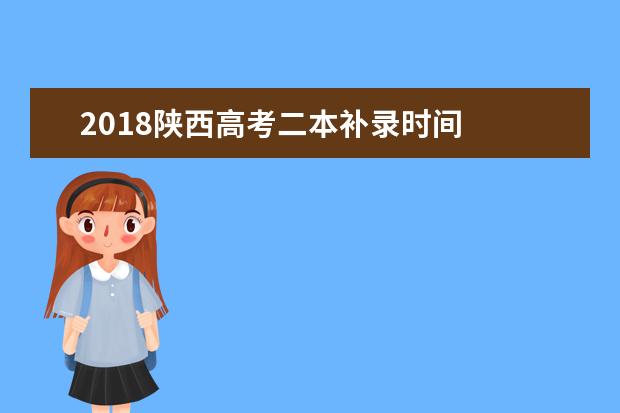 2018陕西高考二本补录时间